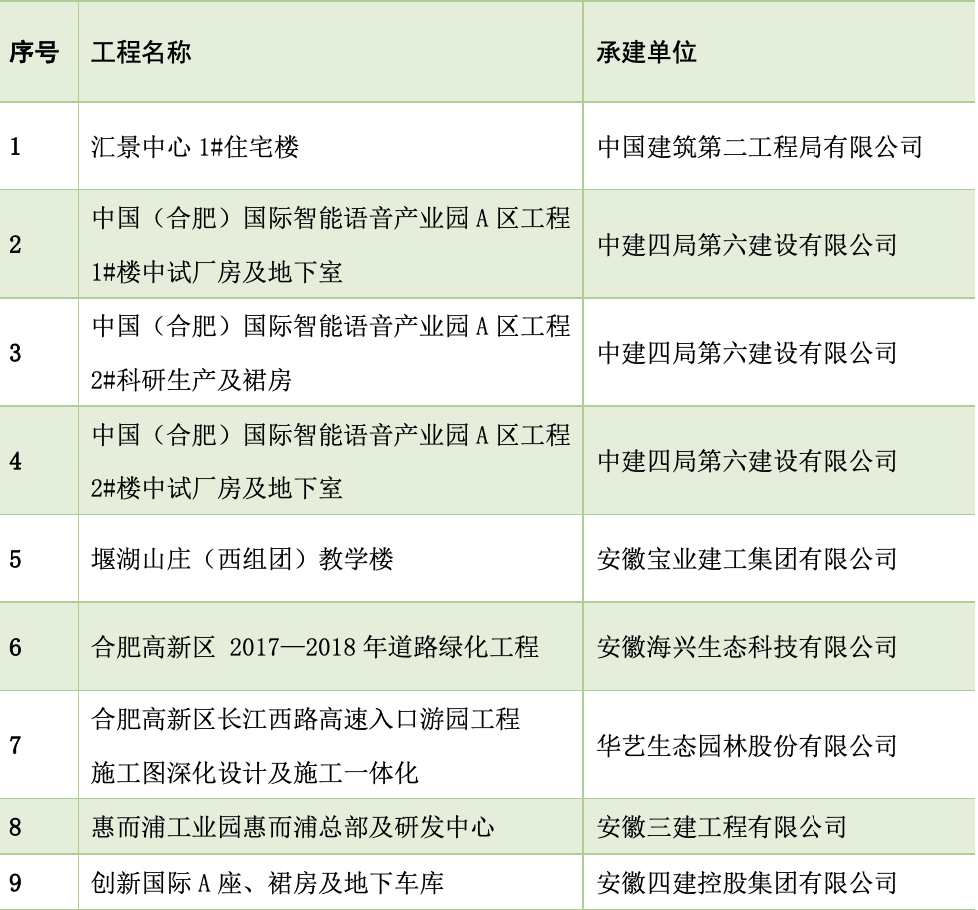 | 序号 | 工程名称 | 承建单位 |
|---|---|---|
| 1 | 汇景中心 1#住宅楼 | 中国建筑第二工程局有限公司 |
| 2 | 中国（合肥）国际智能语音产业园 A 区工程 1#楼中试厂房及地下室 | 中建四局第六建设有限公司 |
| 3 | 中国（合肥）国际智能语音产业园 A 区工程 2#科研生产及裙房 | 中建四局第六建设有限公司 |
| 4 | 中国（合肥）国际智能语音产业园 A 区工程 2#楼中试厂房及地下室 | 中建四局第六建设有限公司 |
| 5 | 堰湖山庄（西组团）教学楼 | 安徽宝业建工集团有限公司 |
| 6 | 合肥高新区 2017—2018 年道路绿化工程 | 安徽海兴生态科技有限公司 |
| 7 | 合肥高新区长江西路高速入口游园工程 施工图深化设计及施工一体化 | 华艺生态园林股份有限公司 |
| 8 | 惠而浦工业园惠而浦总部及研发中心 | 安徽三建工程有限公司 |
| 9 | 创新国际 A 座、裙房及地下车库 | 安徽四建控股集团有限公司 |